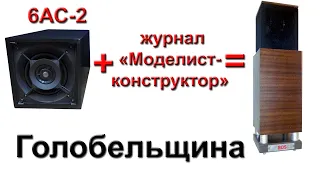 6АС-2

+

журнал «Моделист-конструктор»

=

Голобельщина